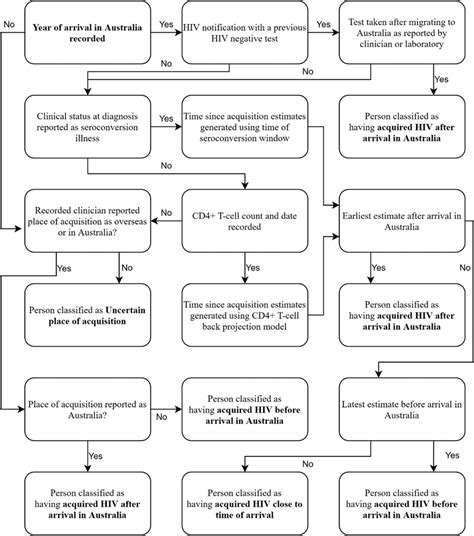 No

Year of arrival in Australia recorded

Yes

HIV notification with a previous HIV negative test

Yes

Test taken after migrating to Australia as reported by clinician or laboratory

No

No

Yes

Clinical status at diagnosis reported as seroconversion illness

Yes

Time since acquisition estimates generated using time of seroconversion window

Person classified as having acquired HIV after arrival in Australia

No

Recorded clinician reported place of acquisition as overseas or in Australia?

No

CD4+ T-cell count and date recorded

Earliest estimate after arrival in Australia

Yes

No

Yes

Yes

No

Person classified as Uncertain place of acquisition

Time since acquisition estimates generated using CD4+ T-cell back projection model

Person classified as having acquired HIV after arrival in Australia

Place of acquisition reported as Australia?

No

Person classified as having acquired HIV before arrival in Australia

Latest estimate before arrival in Australia

Yes

No

Yes

Person classified as having acquired HIV after arrival in Australia

Person classified as having acquired HIV close to time of arrival

Person classified as having acquired HIV before arrival in Australia